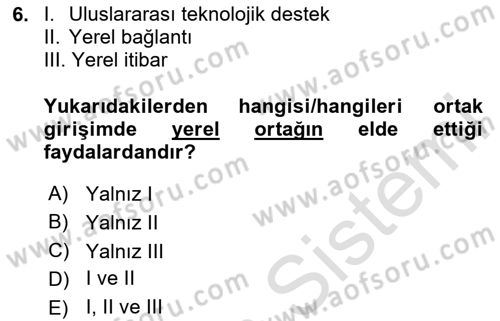 6. I. Uluslararası teknolojik destek
II. Yerel bağlantı
III. Yerel itibar

Yukarıdakilerden hangisi/hangileri ortak girişimde yerel ortağın elde ettiği faydalardandır?

A) Yalnız I
B) Yalnız II
C) Yalnız III
D) I ve II
E) I, II ve III

www.aofsoru.com
www.aofsoru.com
www.aofsoru.com
www.aofsoru.com
www.aofsoru.com
www.aofsoru.com
www.aofsoru.com
Sistem